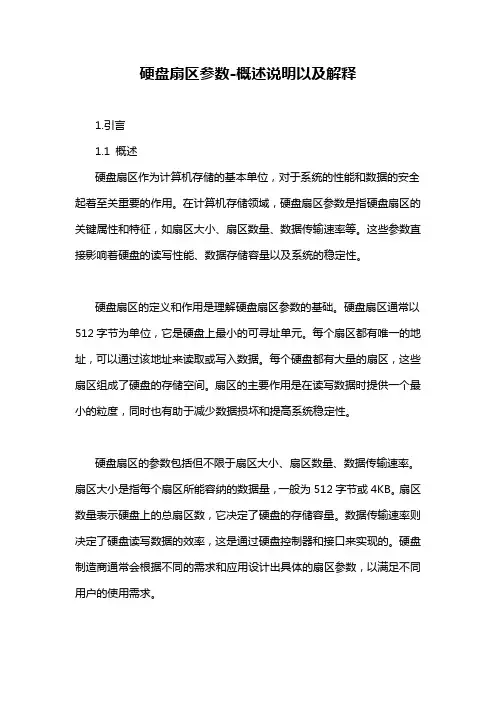 硬盘扇区参数-概述说明以及解释

1.引言

1.1 概述

硬盘扇区作为计算机存储的基本单位，对于系统的性能和数据的安全起着至关重要的作用。在计算机存储领域，硬盘扇区参数是指硬盘扇区的关键属性和特征，如扇区大小、扇区数量、数据传输速率等。这些参数直接影响着硬盘的读写性能、数据存储容量以及系统的稳定性。

硬盘扇区的定义和作用是理解硬盘扇区参数的基础。硬盘扇区通常以512字节为单位，它是硬盘上最小的可寻址单元。每个扇区都有唯一的地址，可以通过该地址来读取或写入数据。每个硬盘都有大量的扇区，这些扇区组成了硬盘的存储空间。扇区的主要作用是在读写数据时提供一个最小的粒度，同时也有助于减少数据损坏和提高系统稳定性。

硬盘扇区的参数包括但不限于扇区大小、扇区数量、数据传输速率。扇区大小是指每个扇区所能容纳的数据量，一般为512字节或4KB。扇区数量表示硬盘上的总扇区数，它决定了硬盘的存储容量。数据传输速率则决定了硬盘读写数据的效率，这是通过硬盘控制器和接口来实现的。硬盘制造商通常会根据不同的需求和应用设计出具体的扇区参数，以满足不同用户的使用需求。